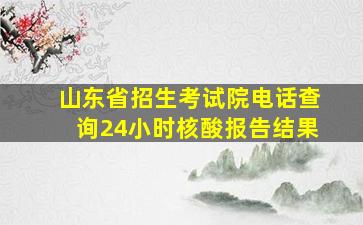 山东省招生考试院电话查询24小时核酸报告结果